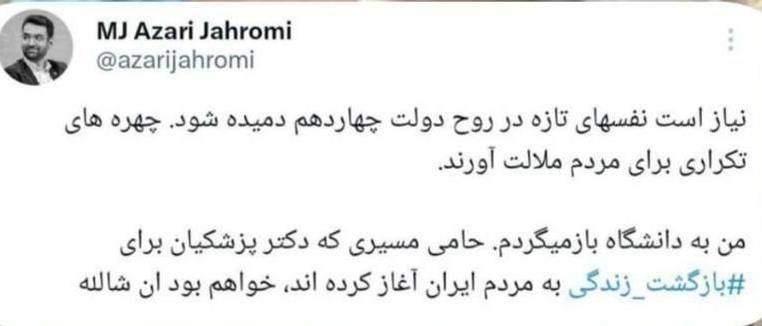 MJ Azari Jahromi
@azarijahromi

نیاز است نفسهای تازه در روح دولت چهاردهم دمیده شود. چهره های تکراری برای مردم ملالت آورند.

من به دانشگاه بازمیگردم. حامی مسیری که دکتر پزشکیان برای #بازگشت_زندگی به مردم ایران آغاز کرده اند، خواهم بود ان شالله